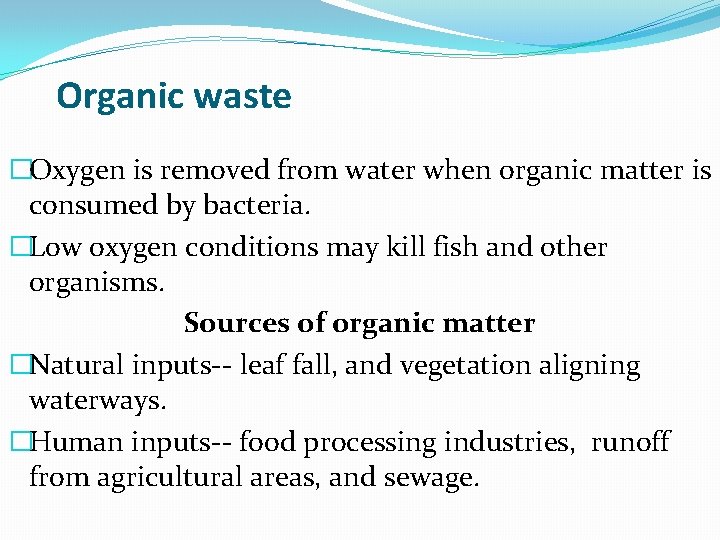 Organic waste

□Oxygen is removed from water when organic matter is consumed by bacteria.

□Low oxygen conditions may kill fish and other organisms.

Sources of organic matter

□Natural inputs-- leaf fall, and vegetation aligning waterways.

□Human inputs-- food processing industries,  runoff from agricultural areas, and sewage.